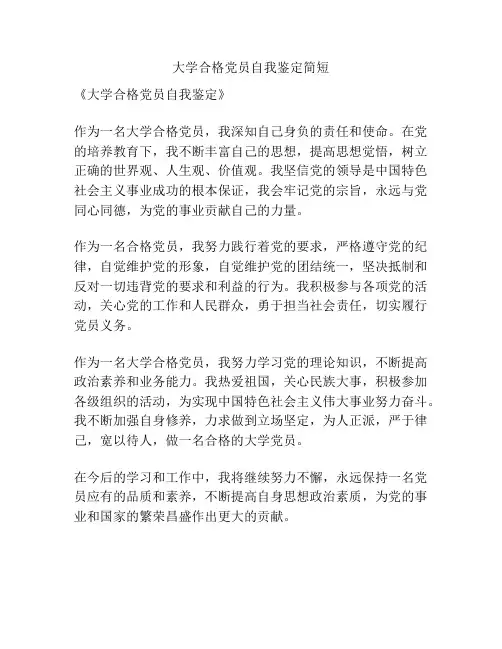 大学合格党员自我鉴定简短

《大学合格党员自我鉴定》

作为一名大学合格党员，我深知自己身负的责任和使命。在党的培养教育下，我不断丰富自己的思想，提高思想觉悟，树立正确的世界观、人生观、价值观。我坚信党的领导是中国特色社会主义事业成功的根本保证，我会牢记党的宗旨，永远与党同心同德，为党的事业贡献自己的力量。

作为一名合格党员，我努力践行着党的要求，严格遵守党的纪律，自觉维护党的形象，自觉维护党的团结统一，坚决抵制和反对一切违背党的要求和利益的行为。我积极参与各项党的活动，关心党的工作和人民群众，勇于担当社会责任，切实履行党员义务。

作为一名大学合格党员，我努力学习党的理论知识，不断提高政治素养和业务能力。我热爱祖国，关心民族大事，积极参加各级组织的活动，为实现中国特色社会主义伟大事业努力奋斗。我不断加强自身修养，力求做到立场坚定，为人正派，严于律己，宽以待人，做一名合格的大学党员。

在今后的学习和工作中，我将继续努力不懈，永远保持一名党员应有的品质和素养，不断提高自身思想政治素质，为党的事业和国家的繁荣昌盛作出更大的贡献。